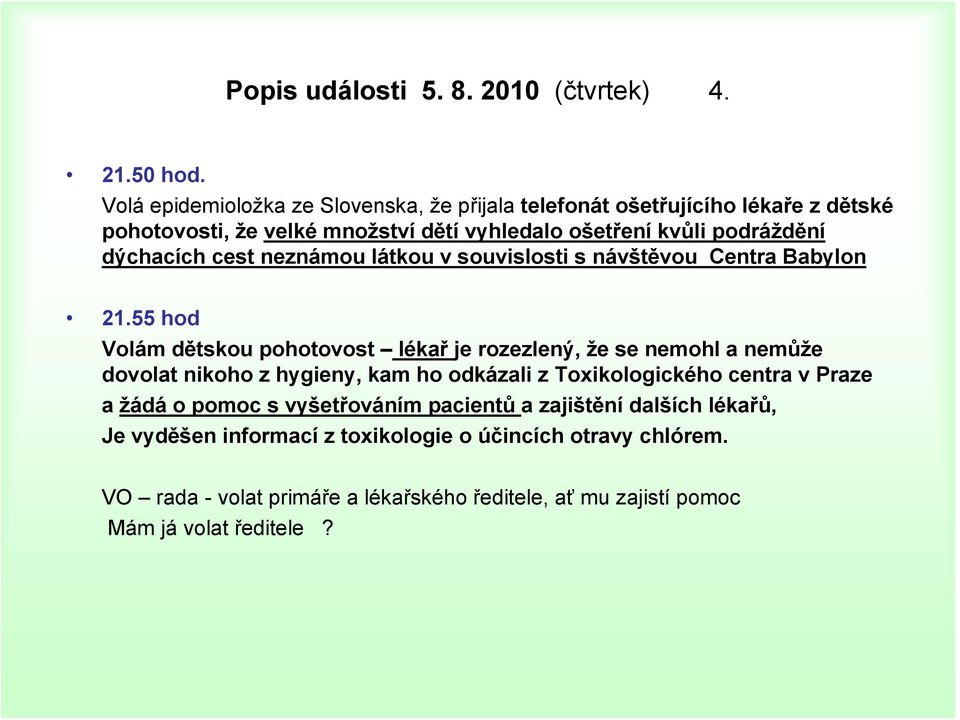 Popis události 5. 8. 2010 (čtvrtek) 4.

• 21.50 hod.
Volá epidemioložka ze Slovenska, že přijala telefonát ošetřujícího lékaře z dětské pohotovosti, že velké množství dětí vyhledalo ošetření kvůli podráždění dýchacích cest neznámou látkou v souvislosti s návštěvou Centra Babylon

• 21.55 hod
Volám dětskou pohotovost – lékař je rozezlený, že se nemohl a nemůže dovolat nikoho z hygieny, kam ho odkázali z Toxikologického centra v Praze a žádá o pomoc s vyšetřováním pacientů a zajištění dalších lékařů,
Je vyděšen informací z toxikologie o účincích otravy chlórem.

VO – rada - volat primáře a lékařského ředitele, ať mu zajistí pomoc
Mám já volat ředitele ?